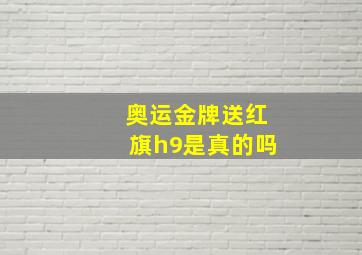 奥运金牌送红旗h9是真的吗